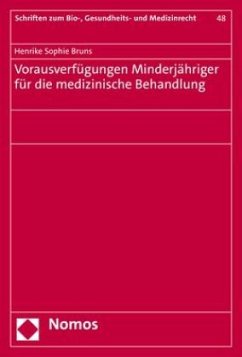 Schriften zum Bio-, Gesundheits- und Medizinrecht 48

Henrike Sophie Bruns

Vorausverfügungen Minderjähriger für die medizinische Behandlung

Nomos